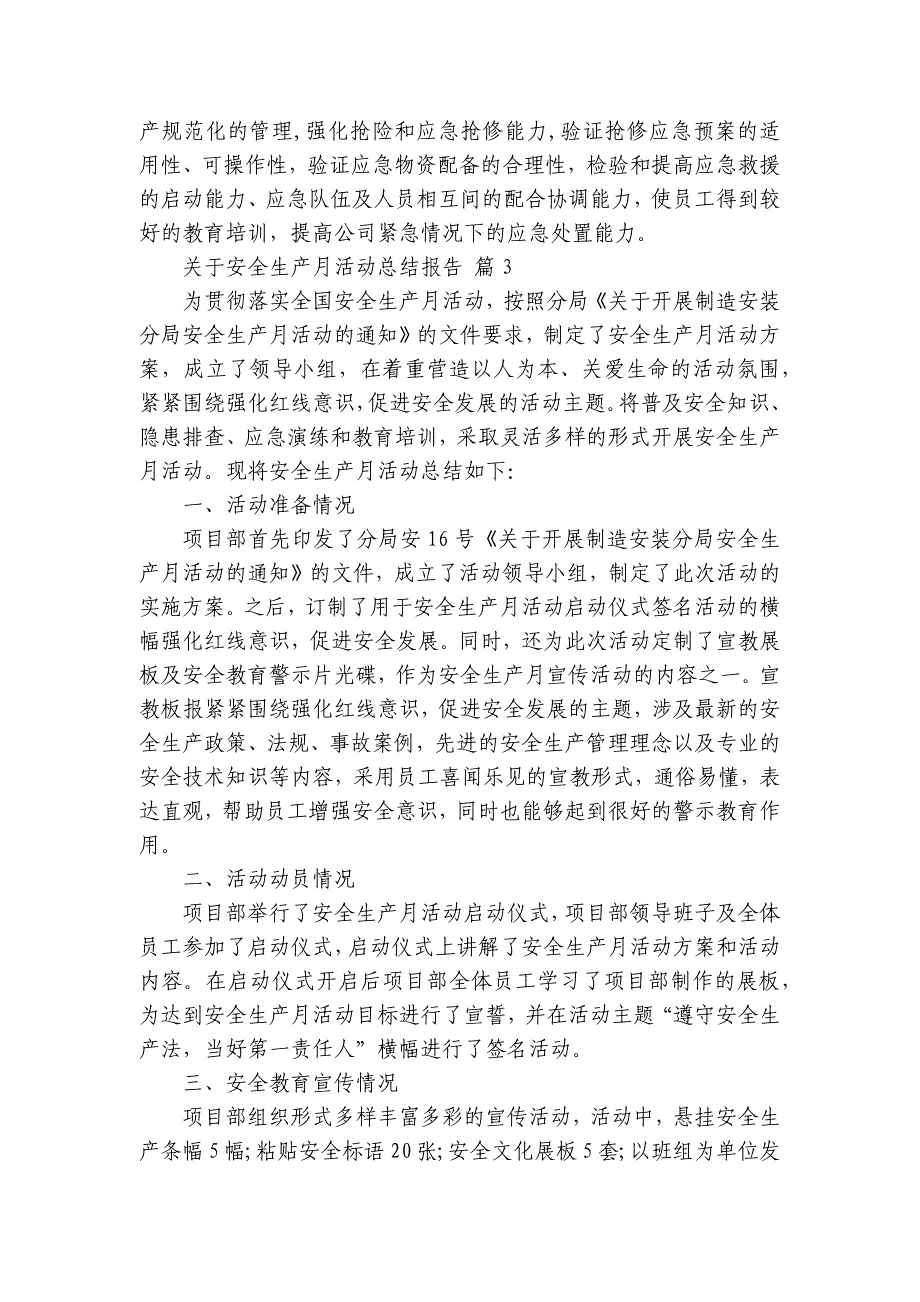 产规范化的管理,强化抢险和应急抢修能力,验证抢修应急预案的适用性、可操作性,验证应急物资配备的合理性,检验和提高应急救援的启动能力、应急队伍及人员相互间的配合协调能力,使员工得到较好的教育培训,提高公司紧急情况下的应急处置能力。

关于安全生产月活动总结报告 篇 3

为贯彻落实全国安全生产月活动,按照分局《关于开展制造安装分局安全生产月活动的通知》的文件要求,制定了安全生产月活动方案,成立了领导小组,在着重营造以人为本、关爱生命的活动氛围,紧紧围绕强化红线意识,促进安全发展的活动主题。将普及安全知识、隐患排查、应急演练和教育培训,采取灵活多样的形式开展安全生产月活动。现将安全生产月活动总结如下:

一、活动准备情况

项目部首先印发了分局安 16 号《关于开展制造安装分局安全生产月活动的通知》的文件,成立了活动领导小组,制定了此次活动的实施方案。之后,订制了用于安全生产月活动启动仪式签名活动的横幅强化红线意识,促进安全发展。同时,还为此次活动定制了宣教展板及安全教育警示片光碟,作为安全生产月宣传活动的内容之一。宣教板报紧紧围绕强化红线意识,促进安全发展的主题,涉及最新的安全生产政策、法规、事故案例,先进的安全生产管理理念以及专业的安全技术知识等内容,采用员工喜闻乐见的宣教形式,通俗易懂,表达直观,帮助员工增强安全意识,同时也能够起到很好的警示教育作用。

二、活动动员情况

项目部举行了安全生产月活动启动仪式,项目部领导班子及全体员工参加了启动仪式,启动仪式上讲解了安全生产月活动方案和活动内容。在启动仪式开启后项目部全体员工学习了项目部制作的展板,为达到安全生产月活动目标进行了宣誓,并在活动主题“遵守安全生产法,当好第一责任人”横幅进行了签名活动。

三、安全教育宣传情况

项目部组织形式多样丰富多彩的宣传活动,活动中,悬挂安全生产条幅 5 幅;粘贴安全标语 20 张;安全文化展板 5 套;以班组为单位发